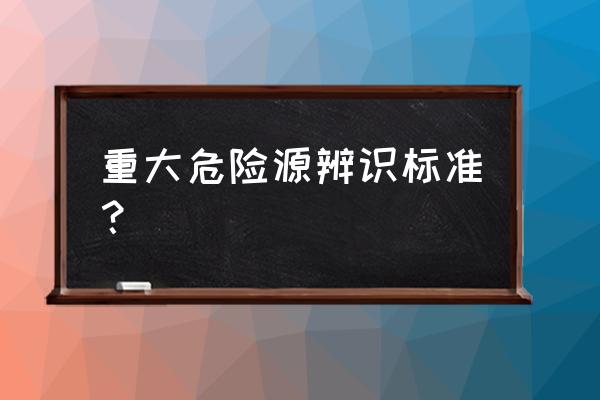 重大危险源辨识标准？